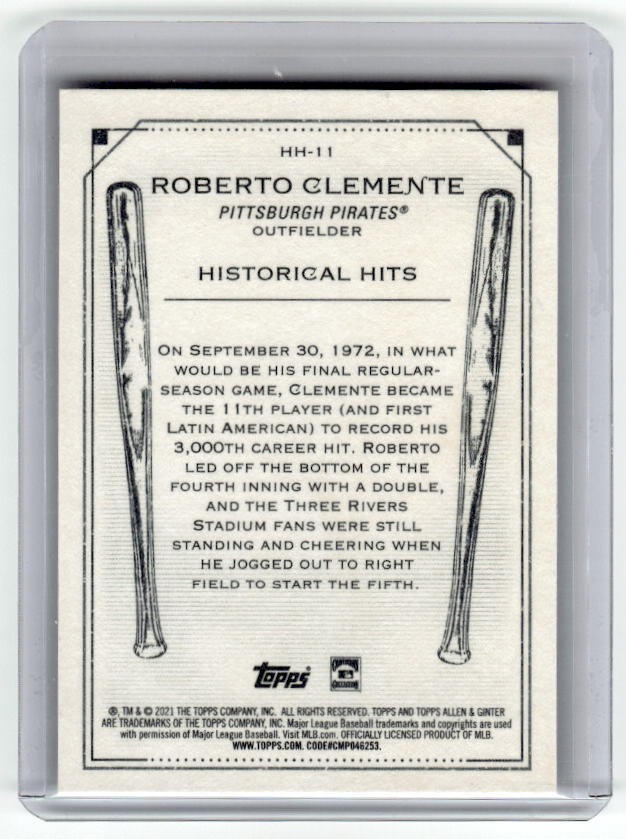 HH-11

ROBERTO CLEMENTE

PITTSBURGH PIRATES®

OUTFIELDER

HISTORICAL HITS

ON SEPTEMBER 30, 1972, IN WHAT WOULD BE HIS FINAL REGULAR-SEASON GAME, CLEMENTE BECAME THE 11TH PLAYER (AND FIRST LATIN AMERICAN) TO RECORD HIS 3,000TH CAREER HIT. ROBERTO LED OFF THE BOTTOM OF THE FOURTH INNING WITH A DOUBLE, AND THE THREE RIVERS STADIUM FANS WERE STILL STANDING AND CHEERING WHEN HE JOGGED OUT TO RIGHT FIELD TO START THE FIFTH.

topps

®, TM & © 2021 THE TOPPS COMPANY, INC. ALL RIGHTS RESERVED. TOPPS AND TOPPS ALLEN & GINTER ARE TRADEMARKS OF THE TOPPS COMPANY, INC. Major League Baseball trademarks and copyrights are used with permission of Major League Baseball. Visit MLB.com. OFFICIALLY LICENSED PRODUCT OF MLB. WWW.TOPPS.COM. CODE#CMP046253.